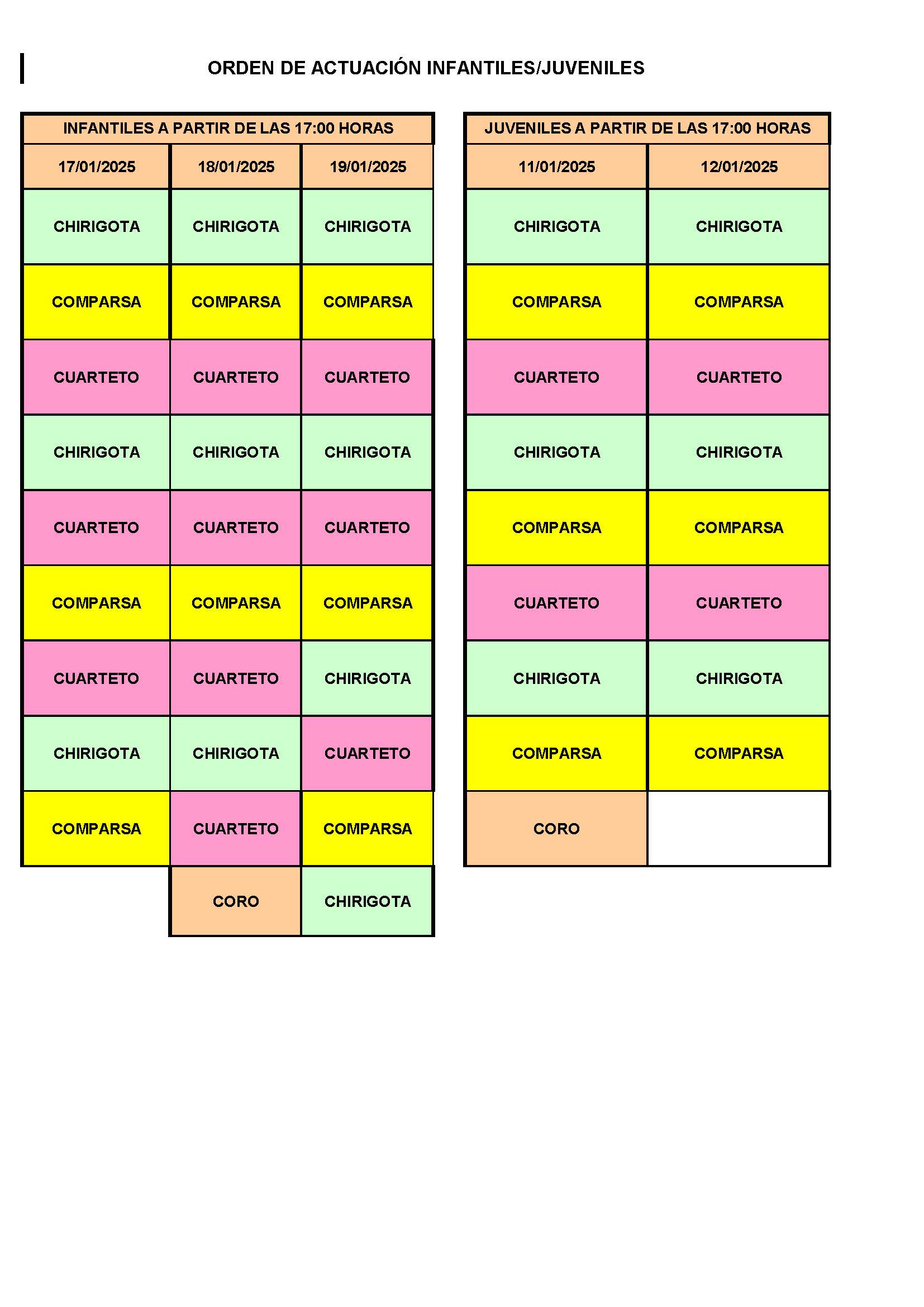 ORDEN DE ACTUACIÓN INFANTILES/JUVENILES

| INFANTILES A PARTIR DE LAS 17:00 HORAS | | |
|---|---|---|
| 17/01/2025 | 18/01/2025 | 19/01/2025 |
| CHIRIGOTA | CHIRIGOTA | CHIRIGOTA |
| COMPARSA | COMPARSA | COMPARSA |
| CUARTETO | CUARTETO | CUARTETO |
| CHIRIGOTA | CHIRIGOTA | CHIRIGOTA |
| CUARTETO | CUARTETO | CUARTETO |
| COMPARSA | COMPARSA | COMPARSA |
| CUARTETO | CUARTETO | CHIRIGOTA |
| CHIRIGOTA | CHIRIGOTA | CUARTETO |
| COMPARSA | CUARTETO | COMPARSA |
| | CORO | CHIRIGOTA |

| JUVENILES A PARTIR DE LAS 17:00 HORAS | |
|---|---|
| 11/01/2025 | 12/01/2025 |
| CHIRIGOTA | CHIRIGOTA |
| COMPARSA | COMPARSA |
| CUARTETO | CUARTETO |
| CHIRIGOTA | CHIRIGOTA |
| COMPARSA | COMPARSA |
| CUARTETO | CUARTETO |
| CHIRIGOTA | CHIRIGOTA |
| COMPARSA | COMPARSA |
| CORO | |